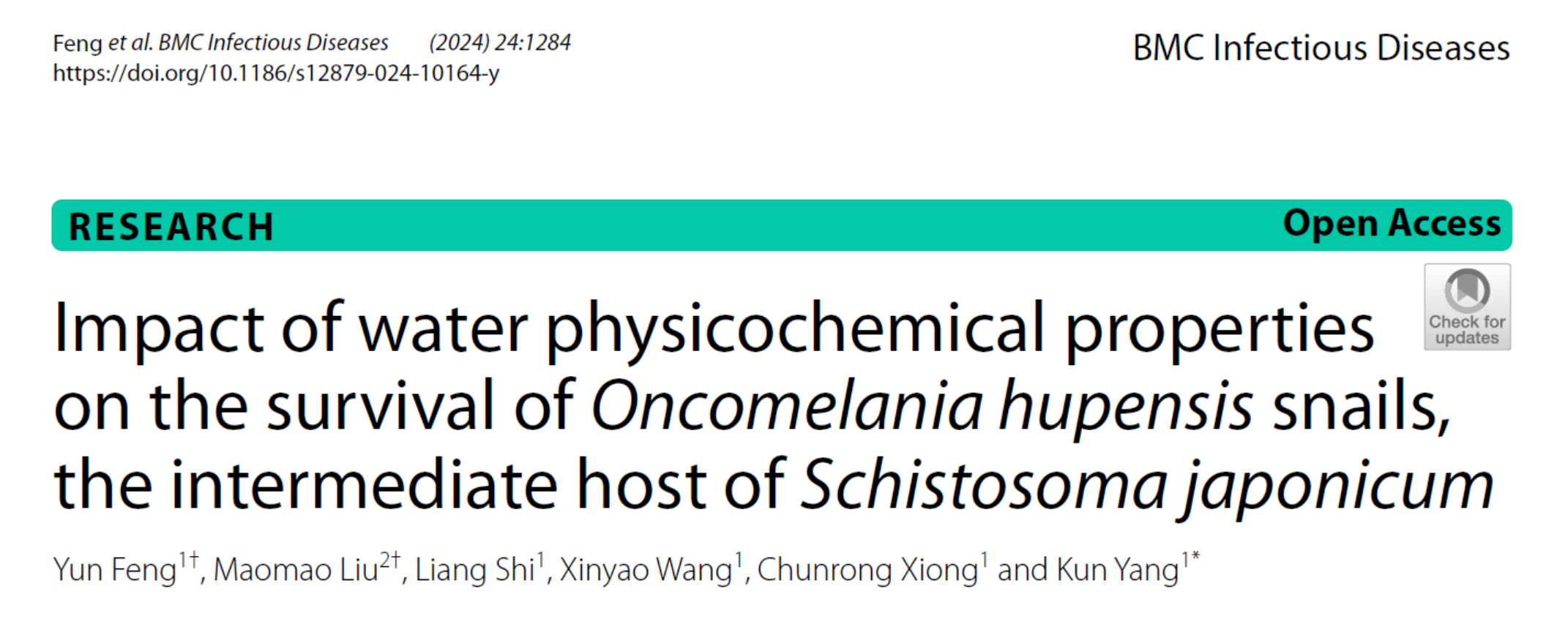 Feng et al. BMC Infectious Diseases (2024) 24:1284
https://doi.org/10.1186/s12879-024-10164-y

BMC Infectious Diseases

RESEARCH

Open Access

Check for updates

Impact of water physicochemical properties on the survival of Oncomelania hupensis snails, the intermediate host of Schistosoma japonicum

Yun Feng$^{1†}$, Maomao Liu$^{2†}$, Liang Shi$^{1}$, Xinyao Wang$^{1}$, Chunrong Xiong$^{1}$ and Kun Yang$^{1*}$